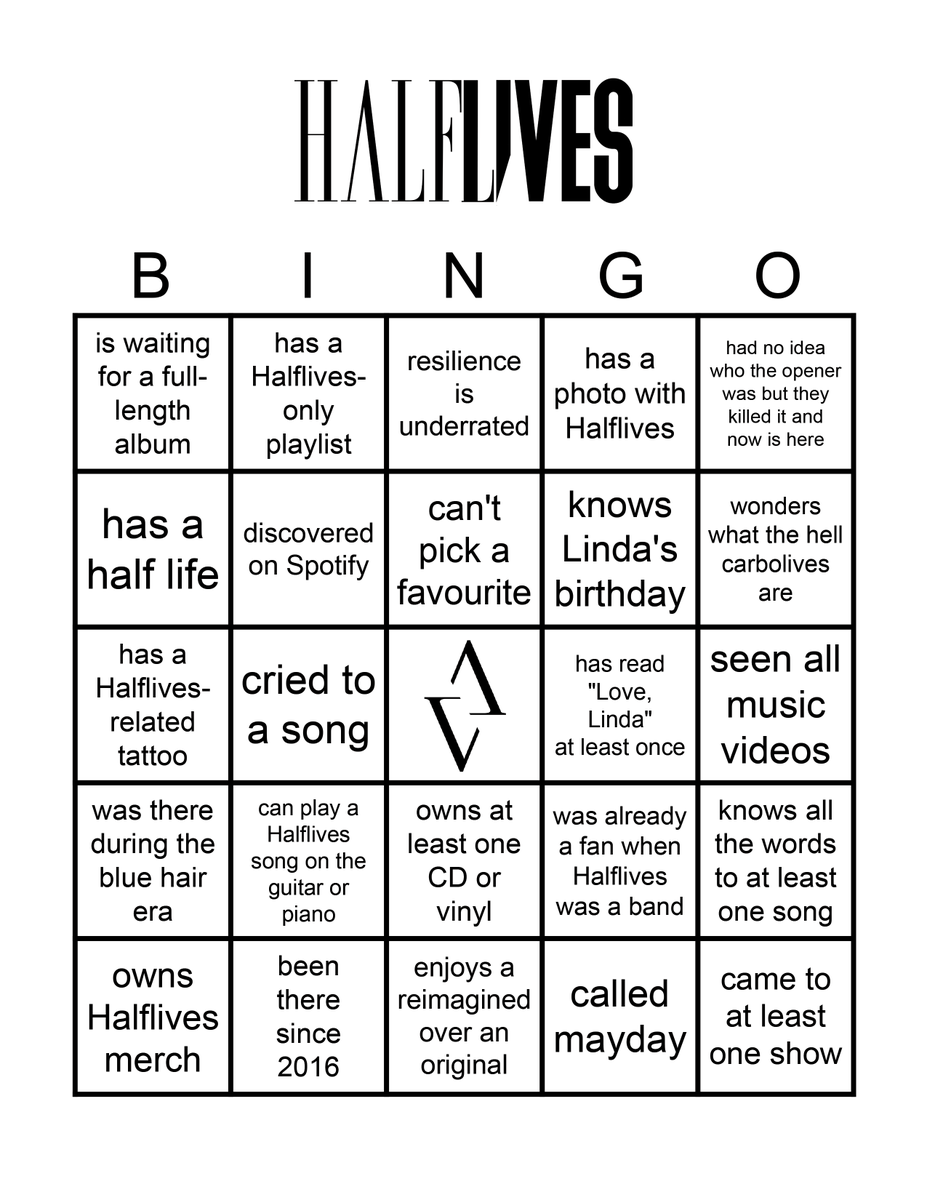 HALFLIVES

| B | I | N | G | O |
|---|---|---|---|---|
| is waiting for a full-length album | has a Halflives-only playlist | resilience is underrated | has a photo with Halflives | had no idea who the opener was but they killed it and now is here |
| has a half life | discovered on Spotify | can't pick a favourite | knows Linda's birthday | wonders what the hell carbolives are |
| has a Halflives-related tattoo | cried to a song | | has read "Love, Linda" at least once | seen all music videos |
| was there during the blue hair era | can play a Halflives song on the guitar or piano | owns at least one CD or vinyl | was already a fan when Halflives was a band | knows all the words to at least one song |
| owns Halflives merch | been there since 2016 | enjoys a reimagined over an original | called mayday | came to at least one show |